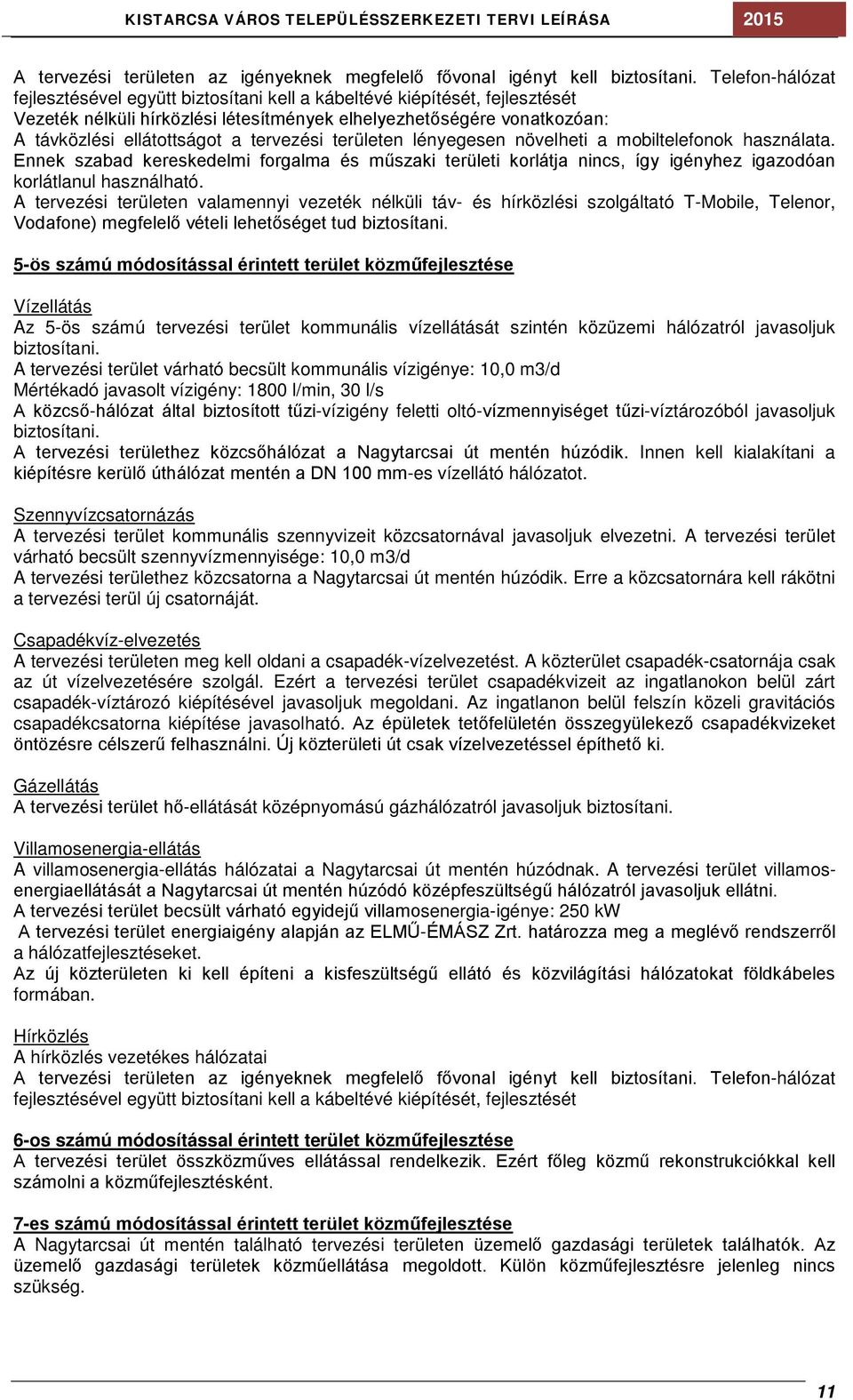 KISTARCSA VÁROS TELEPÜLÉSSZERKEZETI TERVI LEÍRÁSA 2015

A tervezési területen az igényeknek megfelelő fővonal igényt kell biztosítani. Telefon-hálózat fejlesztésével együtt biztosítani kell a kábeltévé kiépítését, fejlesztését
Vezeték nélküli hírközlési létesítmények elhelyezhetőségére vonatkozóan:
A távközlési ellátottságot a tervezési területen lényegesen növelheti a mobiltelefonok használata. Ennek szabad kereskedelmi forgalma és műszaki területi korlátja nincs, így igényhez igazodóan korlátlanul használható.
A tervezési területen valamennyi vezeték nélküli táv- és hírközlési szolgáltató T-Mobile, Telenor, Vodafone) megfelelő vételi lehetőséget tud biztosítani.

5-ös számú módosítással érintett terület közműfejlesztése

Vízellátás
Az 5-ös számú tervezési terület kommunális vízellátását szintén közüzemi hálózatról javasoljuk biztosítani.
A tervezési terület várható becsült kommunális vízigénye: 10,0 m3/d
Mértékadó javasolt vízigény: 1800 l/min, 30 l/s
A közcső-hálózat által biztosított tűzi-vízigény feletti oltó-vízmennyiséget tűzi-víztározóból javasoljuk biztosítani.
A tervezési területhez közcsőhálózat a Nagytarcsai út mentén húzódik. Innen kell kialakítani a kiépítésre kerülő úthálózat mentén a DN 100 mm-es vízellátó hálózatot.

Szennyvízcsatornázás
A tervezési terület kommunális szennyvizeit közcsatornával javasoljuk elvezetni. A tervezési terület várható becsült szennyvízmennyisége: 10,0 m3/d
A tervezési területhez közcsatorna a Nagytarcsai út mentén húzódik. Erre a közcsatornára kell rákötni a tervezési terül új csatornáját.

Csapadékvíz-elvezetés
A tervezési területen meg kell oldani a csapadék-vízelvezetést. A közterület csapadék-csatornája csak az út vízelvezetésére szolgál. Ezért a tervezési terület csapadékvizeit az ingatlanokon belül zárt csapadék-víztározó kiépítésével javasoljuk megoldani. Az ingatlanon belül felszín közeli gravitációs csapadékcsatorna kiépítése javasolható. Az épületek tetőfelületén összegyülekező csapadékvizeket öntözésre célszerű felhasználni. Új közterületi út csak vízelvezetéssel építhető ki.

Gázellátás
A tervezési terület hő-ellátását középnyomású gázhálózatról javasoljuk biztosítani.

Villamosenergia-ellátás
A villamosenergia-ellátás hálózatai a Nagytarcsai út mentén húzódnak. A tervezési terület villamosenergiaellátását a Nagytarcsai út mentén húzódó középfeszültségű hálózatról javasoljuk ellátni.
A tervezési terület becsült várható egyidejű villamosenergia-igénye: 250 kW
A tervezési terület energiaigény alapján az ELMŰ-ÉMÁSZ Zrt. határozza meg a meglévő rendszerről a hálózatfejlesztéseket.
Az új közterületen ki kell építeni a kisfeszültségű ellátó és közvilágítási hálózatokat földkábeles formában.

Hírközlés
A hírközlés vezetékes hálózatai
A tervezési területen az igényeknek megfelelő fővonal igényt kell biztosítani. Telefon-hálózat fejlesztésével együtt biztosítani kell a kábeltévé kiépítését, fejlesztését

6-os számú módosítással érintett terület közműfejlesztése
A tervezési terület összközműves ellátással rendelkezik. Ezért főleg közmű rekonstrukciókkal kell számolni a közműfejlesztésként.

7-es számú módosítással érintett terület közműfejlesztése
A Nagytarcsai út mentén található tervezési területen üzemelő gazdasági területek találhatók. Az üzemelő gazdasági területek közműellátása megoldott. Külön közműfejlesztésre jelenleg nincs szükség.

11